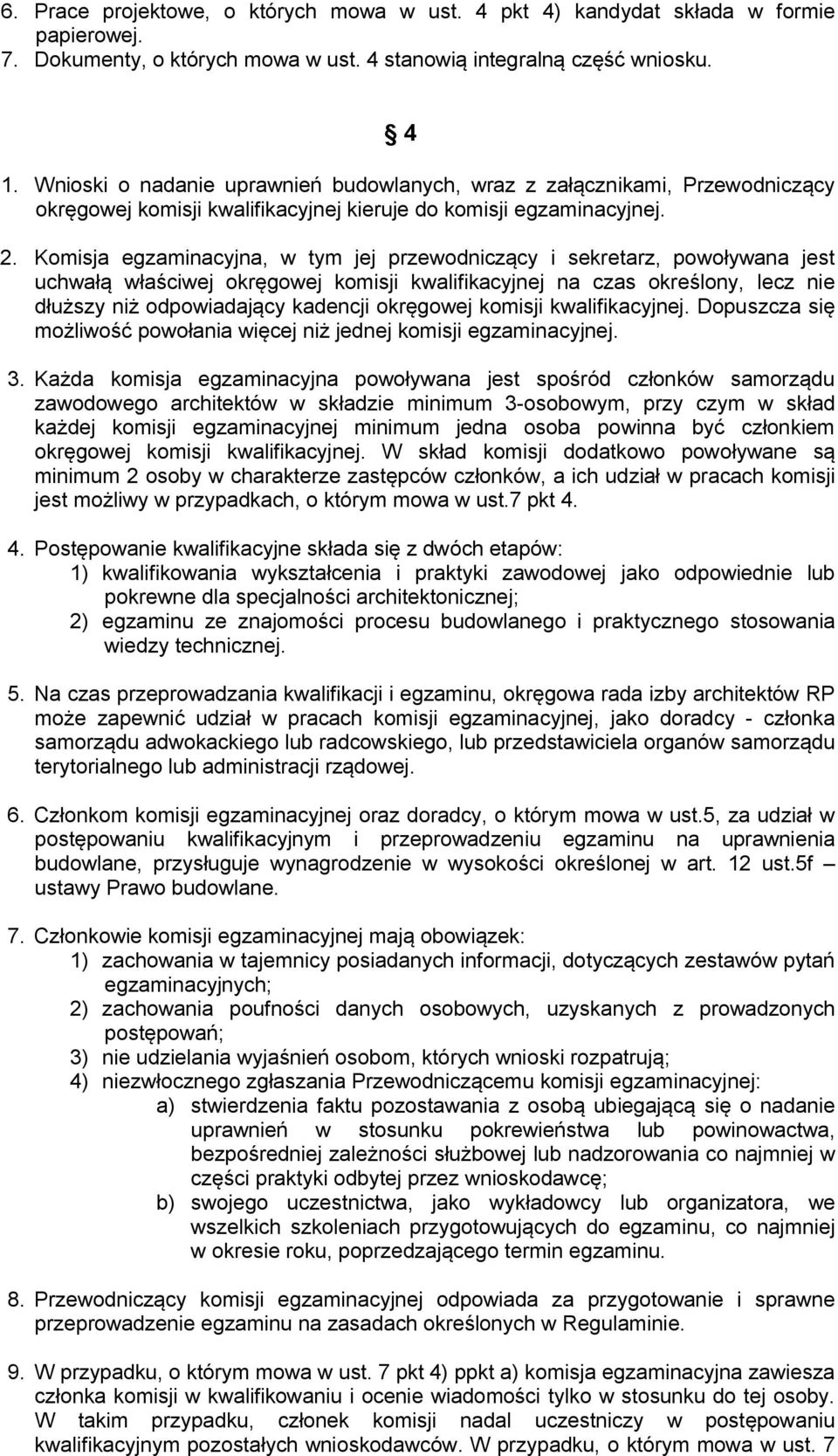 6. Prace projektowe, o których mowa w ust. 4 pkt 4) kandydat składa w formie papierowej.
7. Dokumenty, o których mowa w ust. 4 stanowią integralną część wniosku.

§ 4

1. Wnioski o nadanie uprawnień budowlanych, wraz z załącznikami, Przewodniczący okręgowej komisji kwalifikacyjnej kieruje do komisji egzaminacyjnej.

2. Komisja egzaminacyjna, w tym jej przewodniczący i sekretarz, powoływana jest uchwałą właściwej okręgowej komisji kwalifikacyjnej na czas określony, lecz nie dłuższy niż odpowiadający kadencji okręgowej komisji kwalifikacyjnej. Dopuszcza się możliwość powołania więcej niż jednej komisji egzaminacyjnej.

3. Każda komisja egzaminacyjna powoływana jest spośród członków samorządu zawodowego architektów w składzie minimum 3-osobowym, przy czym w skład każdej komisji egzaminacyjnej minimum jedna osoba powinna być członkiem okręgowej komisji kwalifikacyjnej. W skład komisji dodatkowo powoływane są minimum 2 osoby w charakterze zastępców członków, a ich udział w pracach komisji jest możliwy w przypadkach, o którym mowa w ust.7 pkt 4.

4. Postępowanie kwalifikacyjne składa się z dwóch etapów:
1) kwalifikowania wykształcenia i praktyki zawodowej jako odpowiednie lub pokrewne dla specjalności architektonicznej;
2) egzaminu ze znajomości procesu budowlanego i praktycznego stosowania wiedzy technicznej.

5. Na czas przeprowadzania kwalifikacji i egzaminu, okręgowa rada izby architektów RP może zapewnić udział w pracach komisji egzaminacyjnej, jako doradcy - członka samorządu adwokackiego lub radcowskiego, lub przedstawiciela organów samorządu terytorialnego lub administracji rządowej.

6. Członkom komisji egzaminacyjnej oraz doradcy, o którym mowa w ust.5, za udział w postępowaniu kwalifikacyjnym i przeprowadzeniu egzaminu na uprawnienia budowlane, przysługuje wynagrodzenie w wysokości określonej w art. 12 ust.5f – ustawy Prawo budowlane.

7. Członkowie komisji egzaminacyjnej mają obowiązek:
1) zachowania w tajemnicy posiadanych informacji, dotyczących zestawów pytań egzaminacyjnych;
2) zachowania poufności danych osobowych, uzyskanych z prowadzonych postępowań;
3) nie udzielania wyjaśnień osobom, których wnioski rozpatrują;
4) niezwłocznego zgłaszania Przewodniczącemu komisji egzaminacyjnej:
a) stwierdzenia faktu pozostawania z osobą ubiegającą się o nadanie uprawnień w stosunku pokrewieństwa lub powinowactwa, bezpośredniej zależności służbowej lub nadzorowania co najmniej w części praktyki odbytej przez wnioskodawcę;
b) swojego uczestnictwa, jako wykładowcy lub organizatora, we wszelkich szkoleniach przygotowujących do egzaminu, co najmniej w okresie roku, poprzedzającego termin egzaminu.

8. Przewodniczący komisji egzaminacyjnej odpowiada za przygotowanie i sprawne przeprowadzenie egzaminu na zasadach określonych w Regulaminie.

9. W przypadku, o którym mowa w ust. 7 pkt 4) ppkt a) komisja egzaminacyjna zawiesza członka komisji w kwalifikowaniu i ocenie wiadomości tylko w stosunku do tej osoby. W takim przypadku, członek komisji nadal uczestniczy w postępowaniu kwalifikacyjnym pozostałych wnioskodawców. W przypadku, o którym mowa w ust. 7